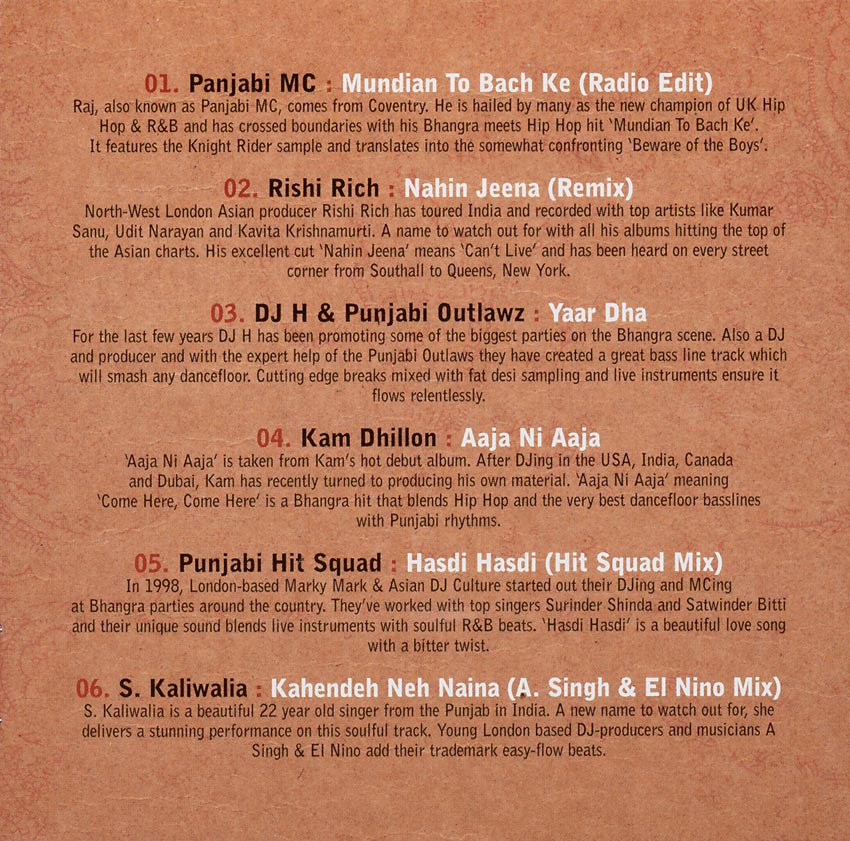 01. Panjabi MC : Mundian To Bach Ke (Radio Edit)

Raj, also known as Panjabi MC, comes from Coventry. He is hailed by many as the new champion of UK Hip Hop & R&B and has crossed boundaries with his Bhangra meets Hip Hop hit 'Mundian To Bach Ke'. It features the Knight Rider sample and translates into the somewhat confronting 'Beware of the Boys'.

02. Rishi Rich : Nahin Jeena (Remix)

North-West London Asian producer Rishi Rich has toured India and recorded with top artists like Kumar Sanu, Udit Narayan and Kavita Krishnamurti. A name to watch out for with all his albums hitting the top of the Asian charts. His excellent cut 'Nahin Jeena' means 'Can't Live' and has been heard on every street corner from Southall to Queens, New York.

03. DJ H & Punjabi Outlawz : Yaar Dha

For the last few years DJ H has been promoting some of the biggest parties on the Bhangra scene. Also a DJ and producer and with the expert help of the Punjabi Outlaws they have created a great bass line track which will smash any dancefloor. Cutting edge breaks mixed with fat desi sampling and live instruments ensure it flows relentlessly.

04. Kam Dhillon : Aaja Ni Aaja

'Aaja Ni Aaja' is taken from Kam's hot debut album. After DJing in the USA, India, Canada and Dubai, Kam has recently turned to producing his own material. 'Aaja Ni Aaja' meaning 'Come Here, Come Here' is a Bhangra hit that blends Hip Hop and the very best dancefloor basslines with Punjabi rhythms.

05. Punjabi Hit Squad : Hasdi Hasdi (Hit Squad Mix)

In 1998, London-based Marky Mark & Asian DJ Culture started out their DJing and MCing at Bhangra parties around the country. They've worked with top singers Surinder Shinda and Satwinder Bitti and their unique sound blends live instruments with soulful R&B beats. 'Hasdi Hasdi' is a beautiful love song with a bitter twist.

06. S. Kaliwalia : Kahendeh Neh Naina (A. Singh & El Nino Mix)

S. Kaliwalia is a beautiful 22 year old singer from the Punjab in India. A new name to watch out for, she delivers a stunning performance on this soulful track. Young London based DJ-producers and musicians A Singh & El Nino add their trademark easy-flow beats.